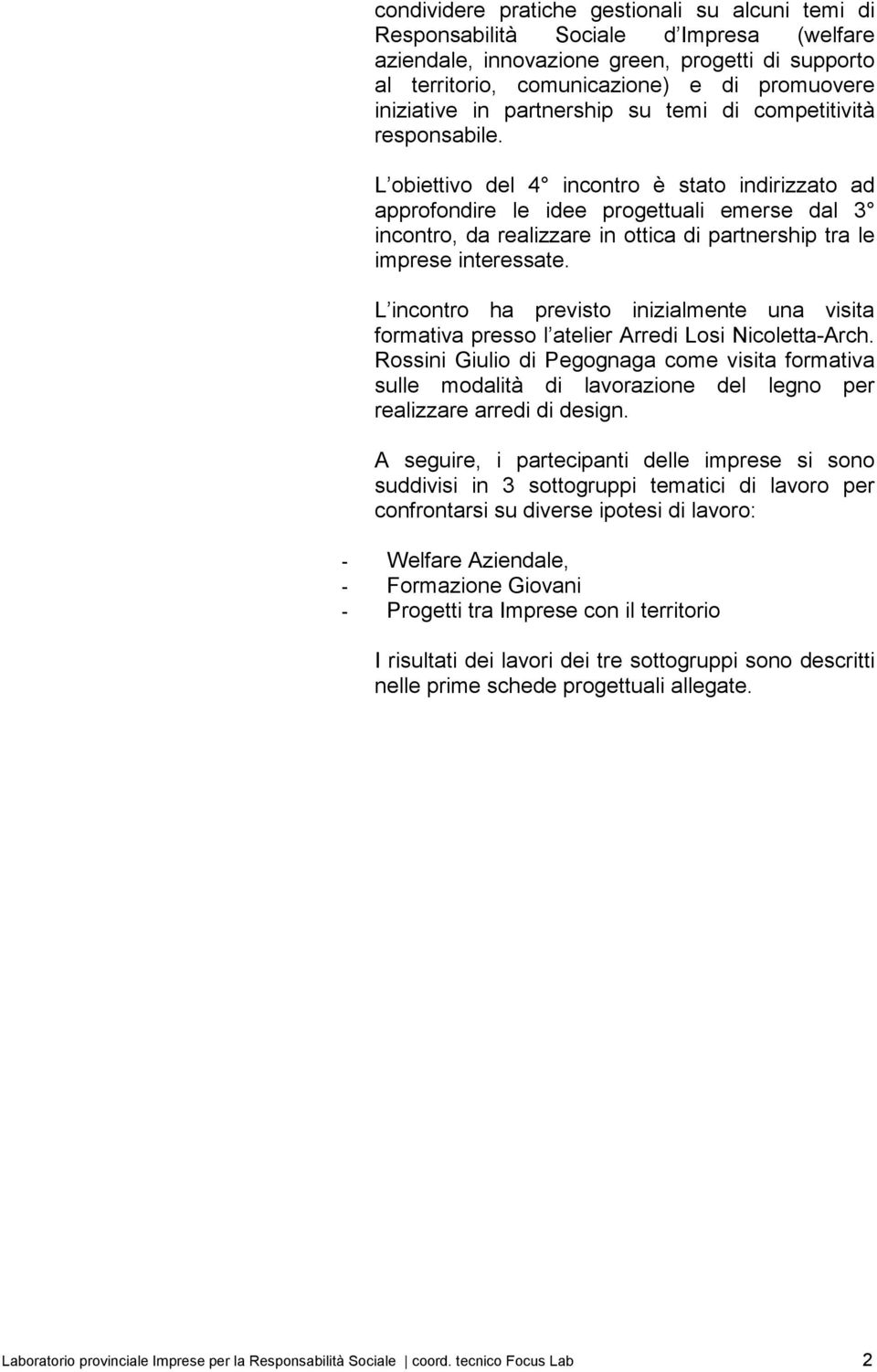 condividere pratiche gestionali su alcuni temi di Responsabilità Sociale d Impresa (welfare aziendale, innovazione green, progetti di supporto al territorio, comunicazione) e di promuovere iniziative in partnership su temi di competitività responsabile.

L obiettivo del 4° incontro è stato indirizzato ad approfondire le idee progettuali emerse dal 3° incontro, da realizzare in ottica di partnership tra le imprese interessate.

L incontro ha previsto inizialmente una visita formativa presso l atelier Arredi Losi Nicoletta-Arch. Rossini Giulio di Pegognaga come visita formativa sulle modalità di lavorazione del legno per realizzare arredi di design.

A seguire, i partecipanti delle imprese si sono suddivisi in 3 sottogruppi tematici di lavoro per confrontarsi su diverse ipotesi di lavoro:

- Welfare Aziendale,
- Formazione Giovani
- Progetti tra Imprese con il territorio

I risultati dei lavori dei tre sottogruppi sono descritti nelle prime schede progettuali allegate.

Laboratorio provinciale Imprese per la Responsabilità Sociale | coord. tecnico Focus Lab 2